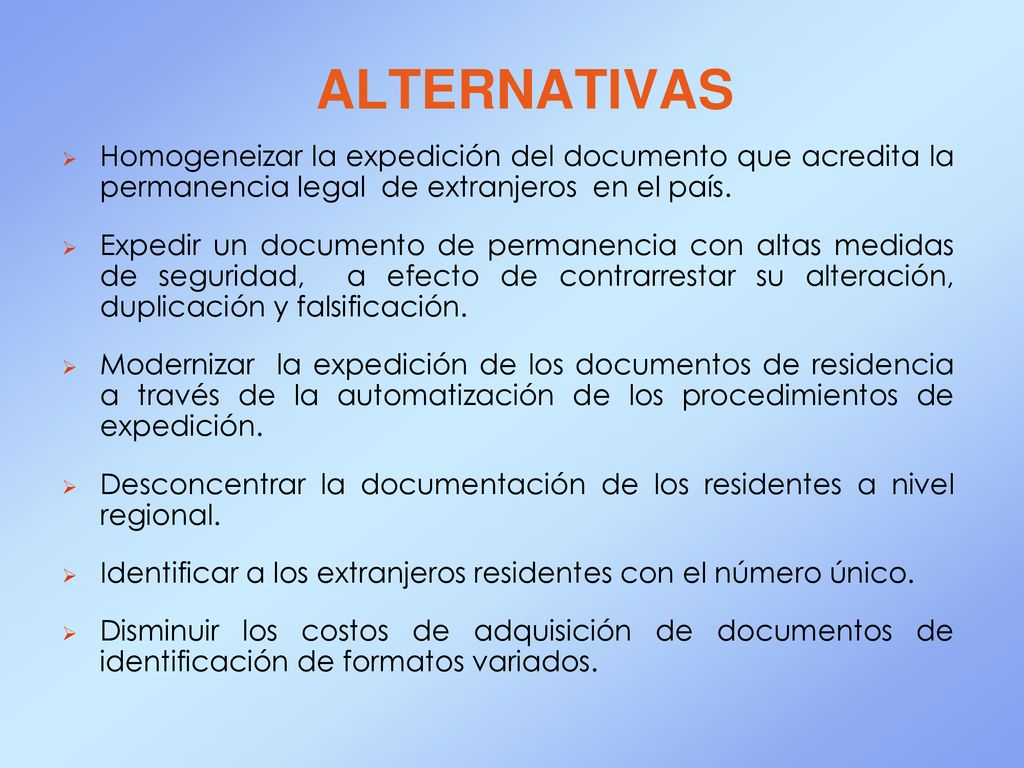 ALTERNATIVAS

➢ Homogeneizar la expedición del documento que acredita la permanencia legal de extranjeros en el país.

➢ Expedir un documento de permanencia con altas medidas de seguridad, a efecto de contrarrestar su alteración, duplicación y falsificación.

➢ Modernizar la expedición de los documentos de residencia a través de la automatización de los procedimientos de expedición.

➢ Desconcentrar la documentación de los residentes a nivel regional.

➢ Identificar a los extranjeros residentes con el número único.

➢ Disminuir los costos de adquisición de documentos de identificación de formatos variados.